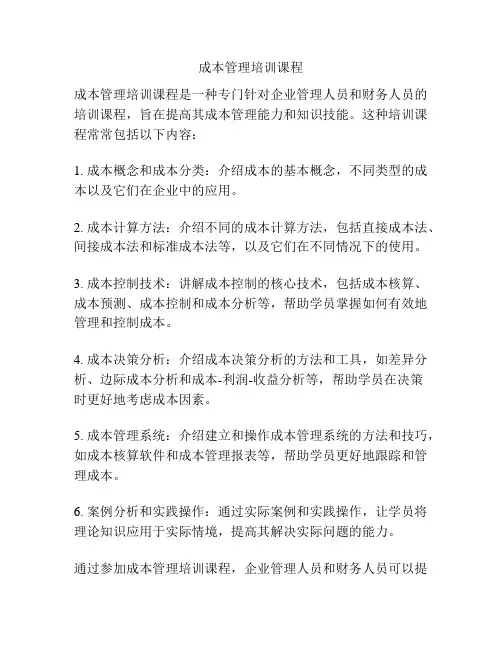 成本管理培训课程

成本管理培训课程是一种专门针对企业管理人员和财务人员的培训课程，旨在提高其成本管理能力和知识技能。这种培训课程常常包括以下内容：

1. 成本概念和成本分类：介绍成本的基本概念，不同类型的成本以及它们在企业中的应用。

2. 成本计算方法：介绍不同的成本计算方法，包括直接成本法、间接成本法和标准成本法等，以及它们在不同情况下的使用。

3. 成本控制技术：讲解成本控制的核心技术，包括成本核算、成本预测、成本控制和成本分析等，帮助学员掌握如何有效地管理和控制成本。

4. 成本决策分析：介绍成本决策分析的方法和工具，如差异分析、边际成本分析和成本-利润-收益分析等，帮助学员在决策时更好地考虑成本因素。

5. 成本管理系统：介绍建立和操作成本管理系统的方法和技巧，如成本核算软件和成本管理报表等，帮助学员更好地跟踪和管理成本。

6. 案例分析和实践操作：通过实际案例和实践操作，让学员将理论知识应用于实际情境，提高其解决实际问题的能力。

通过参加成本管理培训课程，企业管理人员和财务人员可以提